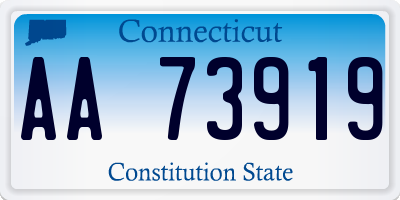 Connecticut

AA 73919

Constitution State